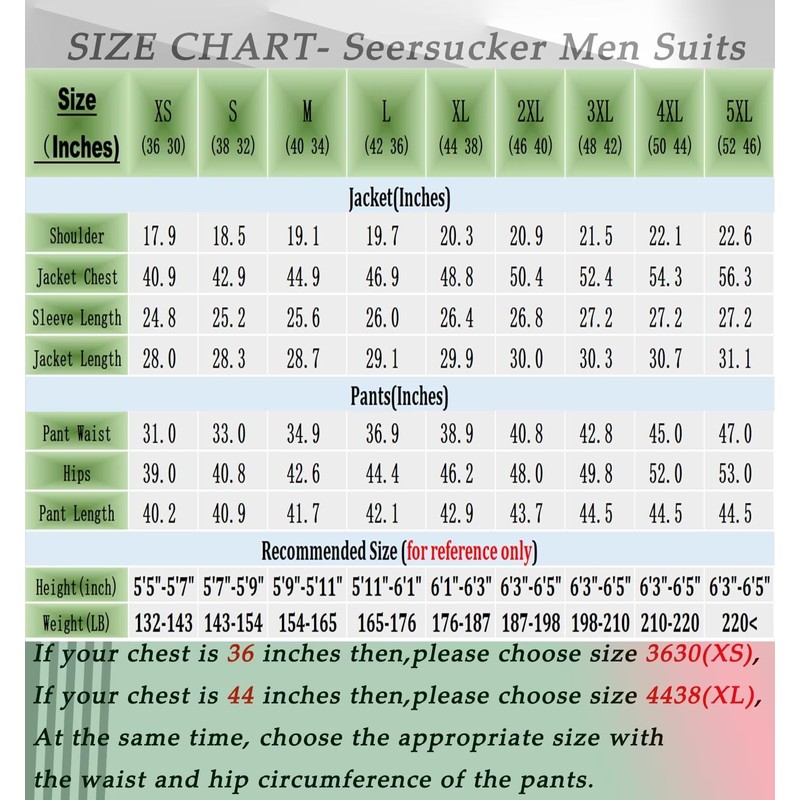 SIZE CHART- Seersucker Men Suits

| Size (Inches) | XS (36 30) | S (38 32) | M (40 34) | L (42 36) | XL (44 38) | 2XL (46 40) | 3XL (48 42) | 4XL (50 44) | 5XL (52 46) |
|---|---|---|---|---|---|---|---|---|---|
| Jacket(Inches) | | | | | | | | | |
| Shoulder | 17.9 | 18.5 | 19.1 | 19.7 | 20.3 | 20.9 | 21.5 | 22.1 | 22.6 |
| Jacket Chest | 40.9 | 42.9 | 44.9 | 46.9 | 48.8 | 50.4 | 52.4 | 54.3 | 56.3 |
| Sleeve Length | 24.8 | 25.2 | 25.6 | 26.0 | 26.4 | 26.8 | 27.2 | 27.2 | 27.2 |
| Jacket Length | 28.0 | 28.3 | 28.7 | 29.1 | 29.9 | 30.0 | 30.3 | 30.7 | 31.1 |
| Pants(Inches) | | | | | | | | | |
| Pant Waist | 31.0 | 33.0 | 34.9 | 36.9 | 38.9 | 40.8 | 42.8 | 45.0 | 47.0 |
| Hips | 39.0 | 40.8 | 42.6 | 44.4 | 46.2 | 48.0 | 49.8 | 52.0 | 53.0 |
| Pant Length | 40.2 | 40.9 | 41.7 | 42.1 | 42.9 | 43.7 | 44.5 | 44.5 | 44.5 |
| Recommended Size (for reference only) | | | | | | | | | |
| Height(inch) | 5'5"-5'7" | 5'7"-5'9" | 5'9"-5'11" | 5'11"-6'1" | 6'1"-6'3" | 6'3"-6'5" | 6'3"-6'5" | 6'3"-6'5" | 6'3"-6'5" |
| Weight(LB) | 132-143 | 143-154 | 154-165 | 165-176 | 176-187 | 187-198 | 198-210 | 210-220 | 220< |

If your chest is 36 inches then,please choose size 3630(XS),
If your chest is 44 inches then,please choose size 4438(XL),
At the same time, choose the appropriate size with the waist and hip circumference of the pants.